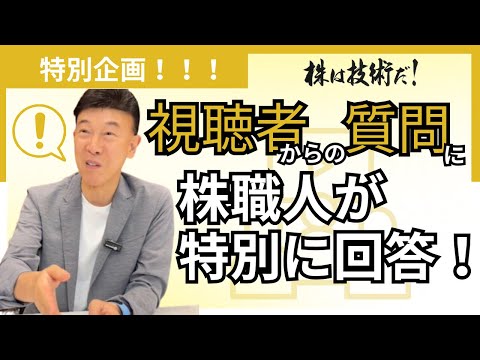 特別企画！！！

株は技術だ！

!

視聴者からの質問に
株職人が
特別に回答！